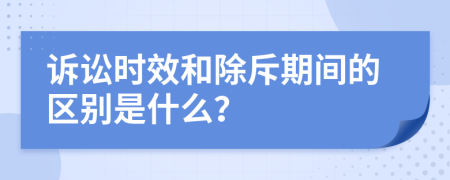 诉讼时效和除斥期间的区别是什么?